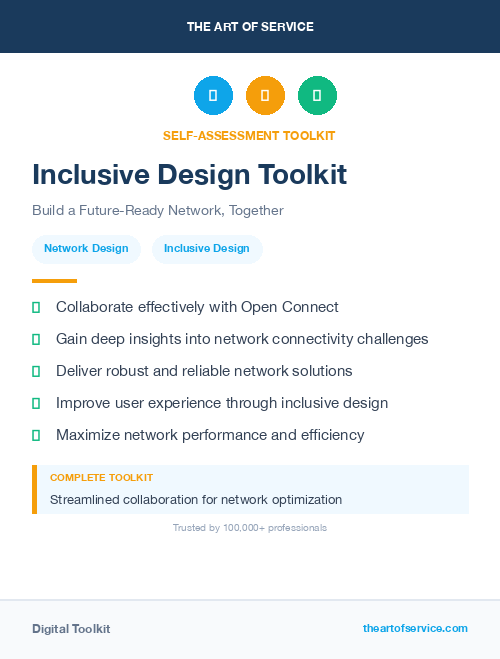 THE ART OF SERVICE

SELF-ASSESSMENT TOOLKIT

Inclusive Design Toolkit

Build a Future-Ready Network, Together

Network Design Inclusive Design

Collaborate effectively with Open Connect

Gain deep insights into network connectivity challenges

Deliver robust and reliable network solutions

Improve user experience through inclusive design

Maximize network performance and efficiency

COMPLETE TOOLKIT

Streamlined collaboration for network optimization

Trusted by 100,000+ professionals

Digital Toolkit

theartofservice.com